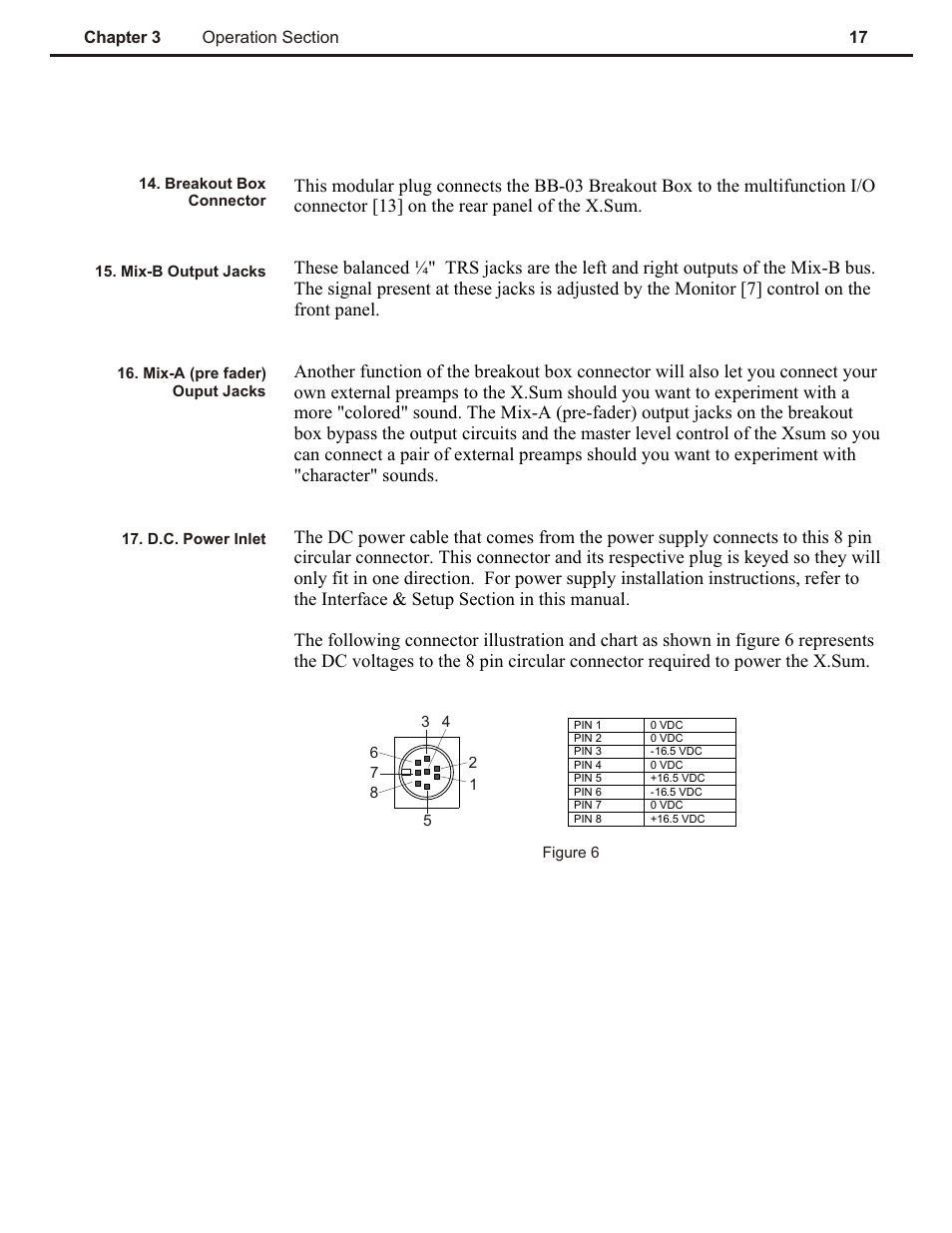 Chapter 3 Operation Section 17

14. Breakout Box Connector

This modular plug connects the BB-03 Breakout Box to the multifunction I/O connector [13] on the rear panel of the X.Sum.

15. Mix-B Output Jacks

These balanced ¼" TRS jacks are the left and right outputs of the Mix-B bus. The signal present at these jacks is adjusted by the Monitor [7] control on the front panel.

16. Mix-A (pre fader) Ouput Jacks

Another function of the breakout box connector will also let you connect your own external preamps to the X.Sum should you want to experiment with a more "colored" sound. The Mix-A (pre-fader) output jacks on the breakout box bypass the output circuits and the master level control of the Xsum so you can connect a pair of external preamps should you want to experiment with "character" sounds.

17. D.C. Power Inlet

The DC power cable that comes from the power supply connects to this 8 pin circular connector. This connector and its respective plug is keyed so they will only fit in one direction. For power supply installation instructions, refer to the Interface & Setup Section in this manual.

The following connector illustration and chart as shown in figure 6 represents the DC voltages to the 8 pin circular connector required to power the X.Sum.

3 4
6
7
8
2
1
5

| PIN 1 | 0 VDC |
|---|---|
| PIN 2 | 0 VDC |
| PIN 3 | -16.5 VDC |
| PIN 4 | 0 VDC |
| PIN 5 | +16.5 VDC |
| PIN 6 | -16.5 VDC |
| PIN 7 | 0 VDC |
| PIN 8 | +16.5 VDC |

Figure 6